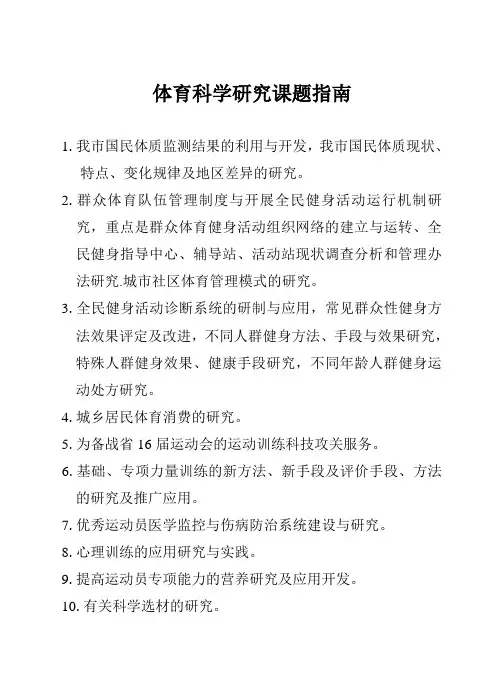 体育科学研究课题指南

1. 我市国民体质监测结果的利用与开发，我市国民体质现状、特点、变化规律及地区差异的研究。

2. 群众体育队伍管理制度与开展全民健身活动运行机制研究，重点是群众体育健身活动组织网络的建立与运转、全民健身指导中心、辅导站、活动站现状调查分析和管理办法研究.城市社区体育管理模式的研究。

3. 全民健身活动诊断系统的研制与应用，常见群众性健身方法效果评定及改进，不同人群健身方法、手段与效果研究，特殊人群健身效果、健康手段研究，不同年龄人群健身运动处方研究。

4. 城乡居民体育消费的研究。

5. 为备战省 16 届运动会的运动训练科技攻关服务。

6. 基础、专项力量训练的新方法、新手段及评价手段、方法的研究及推广应用。

7. 优秀运动员医学监控与伤病防治系统建设与研究。

8. 心理训练的应用研究与实践。

9. 提高运动员专项能力的营养研究及应用开发。

10. 有关科学选材的研究。